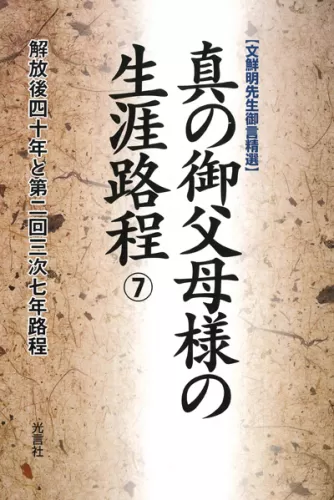 【文鮮明先生御言精選】

真の御父母様の生涯路程 ⑦

解放後四十年と第二回三次七年路程

光言社